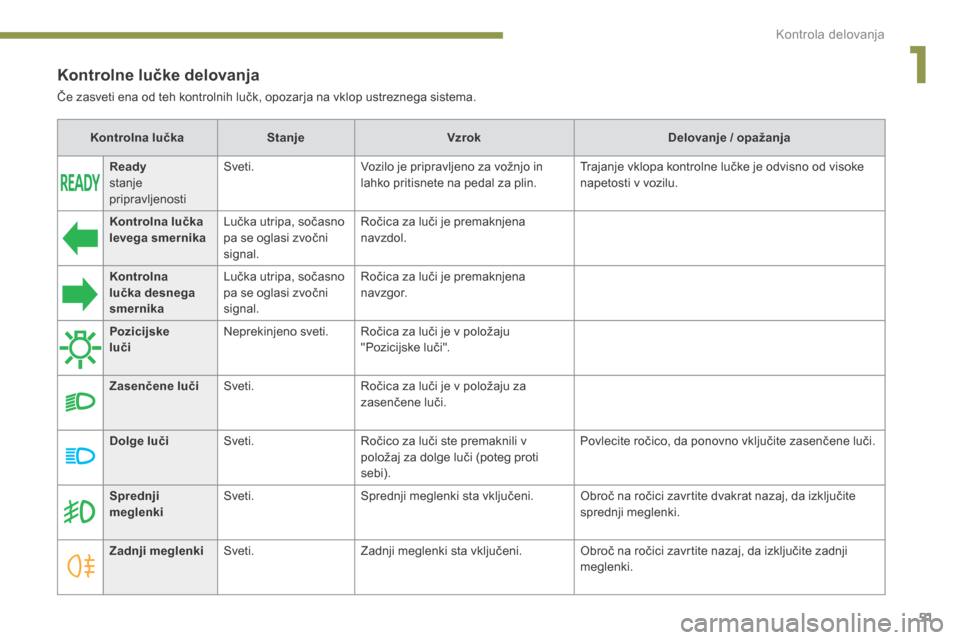 Kontrola delovanja

1

Kontrolne lučke delovanja

Če zasveti ena od teh kontrolnih lučk, opozarja na vklop ustreznega sistema.

| Kontrolna lučka | | Stanje | Vzrok | Delovanje / opažanja |
|---|---|---|---|---|
| READY | **Ready** stanje pripravljenosti | Sveti. | Vozilo je pripravljeno za vožnjo in lahko pritisnete na pedal za plin. | Trajanje vklopa kontrolne lučke je odvisno od visoke napetosti v vozilu. |
| | **Kontrolna lučka levega smernika** | Lučka utripa, sočasno pa se oglasi zvočni signal. | Ročica za luči je premaknjena navzdol. | |
| | **Kontrolna lučka desnega smernika** | Lučka utripa, sočasno pa se oglasi zvočni signal. | Ročica za luči je premaknjena navzgor. | |
| | **Pozicijske luči** | Neprekinjeno sveti. | Ročica za luči je v položaju "Pozicijske luči". | |
| | **Zasenčene luči** | Sveti. | Ročica za luči je v položaju za zasenčene luči. | |
| | **Dolge luči** | Sveti. | Ročico za luči ste premaknili v položaj za dolge luči (poteg proti sebi). | Povlecite ročico, da ponovno vključite zasenčene luči. |
| | **Sprednji meglenki** | Sveti. | Sprednji meglenki sta vključeni. | Obroč na ročici zavrtite dvakrat nazaj, da izključite sprednji meglenki. |
| | **Zadnji meglenki** | Sveti. | Zadnji meglenki sta vključeni. | Obroč na ročici zavrtite nazaj, da izključite zadnji meglenki. |

carmanualsonline.info